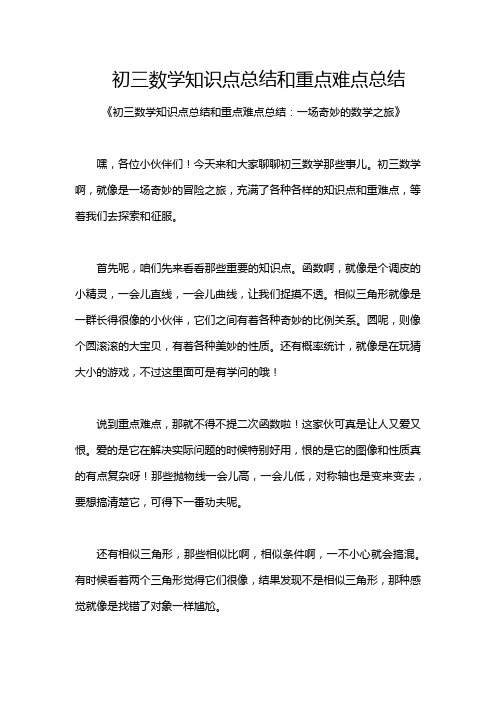 初三数学知识点总结和重点难点总结

《初三数学知识点总结和重点难点总结：一场奇妙的数学之旅》

嘿，各位小伙伴们！今天来和大家聊聊初三数学那些事儿。初三数学啊，就像是一场奇妙的冒险之旅，充满了各种各样的知识点和重难点，等着我们去探索和征服。

首先呢，咱们先来看看那些重要的知识点。函数啊，就像是个调皮的小精灵，一会儿直线，一会儿曲线，让我们捉摸不透。相似三角形就像是一群长得很像的小伙伴，它们之间有着各种奇妙的比例关系。圆呢，则像个圆滚滚的大宝贝，有着各种美妙的性质。还有概率统计，就像是在玩猜大小的游戏，不过这里面可是有学问的哦！

说到重点难点，那就不得不提二次函数啦！这家伙可真是让人又爱又恨。爱的是它在解决实际问题的时候特别好用，恨的是它的图像和性质真的有点复杂呀！那些抛物线一会儿高，一会儿低，对称轴也是变来变去，要想搞清楚它，可得下一番功夫呢。

还有相似三角形，那些相似比啊，相似条件啊，一不小心就会搞混。有时候看着两个三角形觉得它们很像，结果发现不是相似三角形，那种感觉就像是找错了对象一样尴尬。